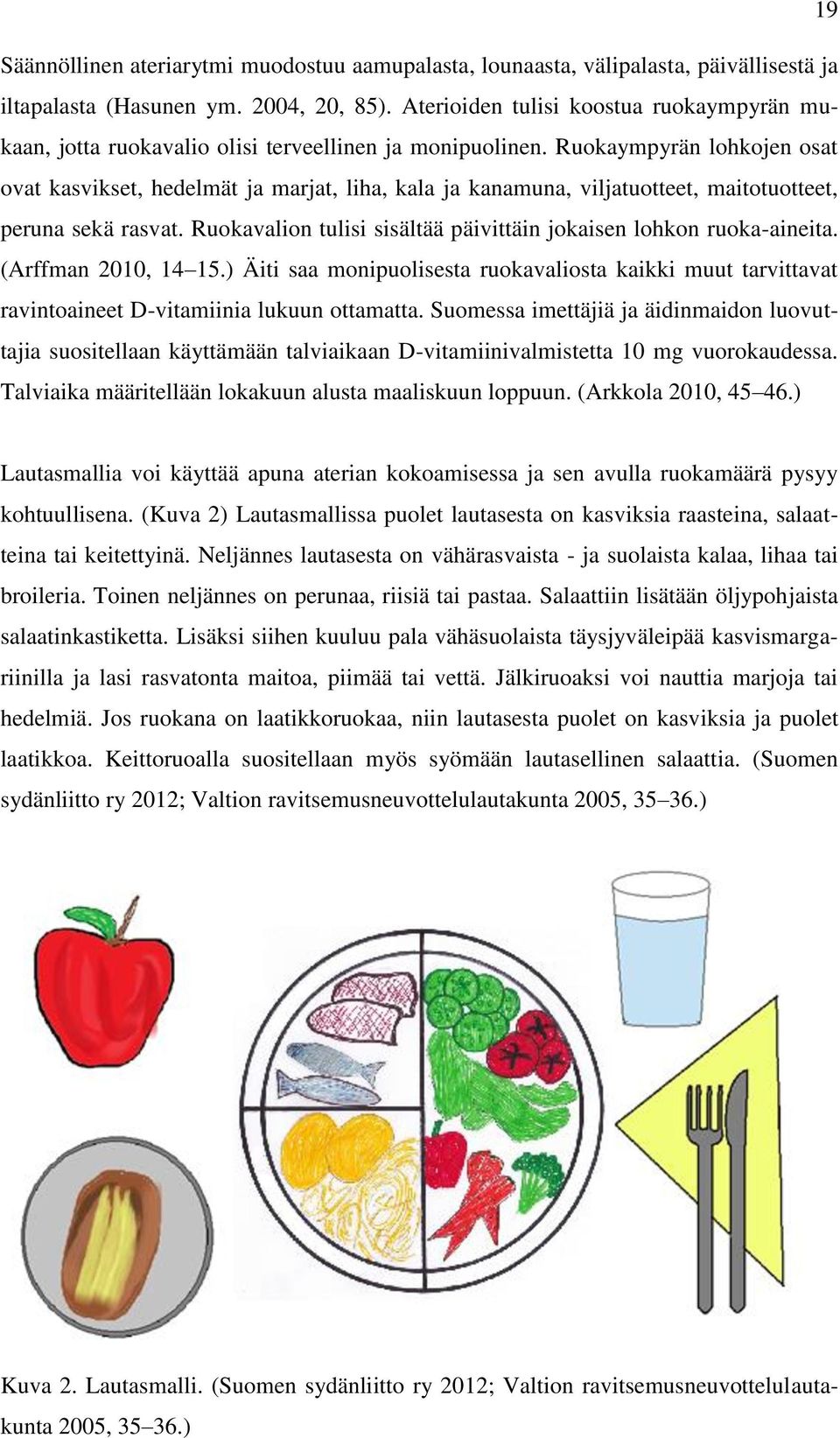 19

Säännöllinen ateriarytmi muodostuu aamupalasta, lounaasta, välipalasta, päivällisestä ja iltapalasta (Hasunen ym. 2004, 20, 85). Aterioiden tulisi koostua ruokaympyrän mukaan, jotta ruokavalio olisi terveellinen ja monipuolinen. Ruokaympyrän lohkojen osat ovat kasvikset, hedelmät ja marjat, liha, kala ja kanamuna, viljatuotteet, maitotuotteet, peruna sekä rasvat. Ruokavalion tulisi sisältää päivittäin jokaisen lohkon ruoka-aineita. (Arffman 2010, 14–15.) Äiti saa monipuolisesta ruokavaliosta kaikki muut tarvittavat ravintoaineet D-vitamiinia lukuun ottamatta. Suomessa imettäjiä ja äidinmaidon luovuttajia suositellaan käyttämään talviaikaan D-vitamiinivalmistetta 10 mg vuorokaudessa. Talviaika määritellään lokakuun alusta maaliskuun loppuun. (Arkkola 2010, 45–46.)

Lautasmallia voi käyttää apuna aterian kokoamisessa ja sen avulla ruokamäärä pysyy kohtuullisena. (Kuva 2) Lautasmallissa puolet lautasesta on kasviksia raasteina, salaatteina tai keitettyinä. Neljännes lautasesta on vähärasvaista - ja suolaista kalaa, lihaa tai broileria. Toinen neljännes on perunaa, riisiä tai pastaa. Salaattiin lisätään öljypohjaista salaatinkastiketta. Lisäksi siihen kuuluu pala vähäsuolaista täysjyväleipää kasvismargariinilla ja lasi rasvatonta maitoa, piimää tai vettä. Jälkiruoaksi voi nauttia marjoja tai hedelmiä. Jos ruokana on laatikkoruokaa, niin lautasesta puolet on kasviksia ja puolet laatikkoa. Keittoruoalla suositellaan myös syömään lautasellinen salaattia. (Suomen sydänliitto ry 2012; Valtion ravitsemusneuvottelulautakunta 2005, 35–36.)

Kuva 2. Lautasmalli. (Suomen sydänliitto ry 2012; Valtion ravitsemusneuvottelulautakunta 2005, 35–36.)